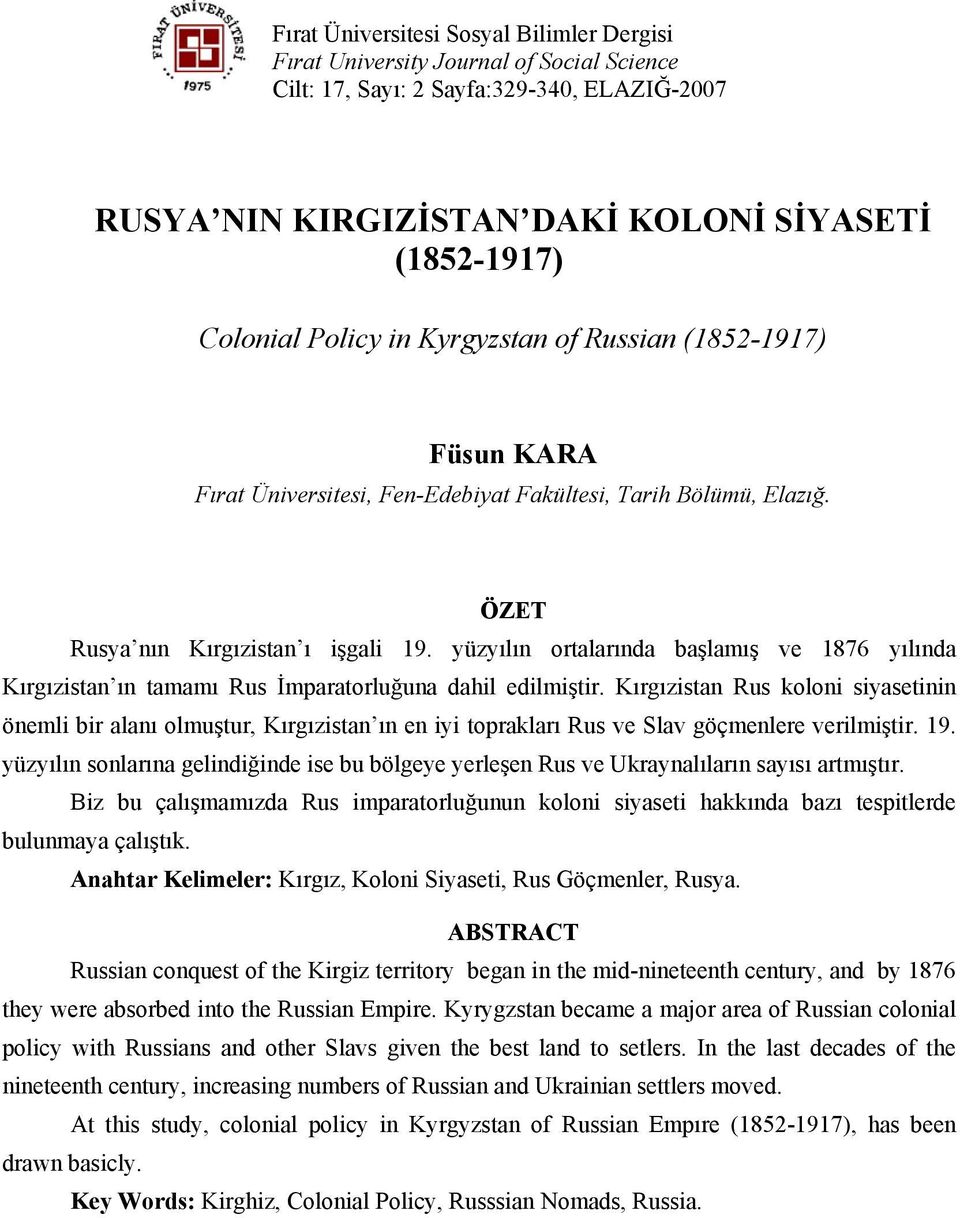 FIRAT ÜNİVERSİTESİ
1975

Fırat Üniversitesi Sosyal Bilimler Dergisi
Fırat University Journal of Social Science
Cilt: 17, Sayı: 2 Sayfa:329-340, ELAZIĞ-2007

RUSYA'NIN KIRGIZİSTAN'DAKİ KOLONİ SİYASETİ (1852-1917)

Colonial Policy in Kyrgyzstan of Russian (1852-1917)

Füsun KARA
Fırat Üniversitesi, Fen-Edebiyat Fakültesi, Tarih Bölümü, Elazığ.

ÖZET

Rusya'nın Kırgızistan'ı işgali 19. yüzyılın ortalarında başlamış ve 1876 yılında Kırgızistan'ın tamamı Rus İmparatorluğuna dahil edilmiştir. Kırgızistan Rus koloni siyasetinin önemli bir alanı olmuştur, Kırgızistan'ın en iyi toprakları Rus ve Slav göçmenlere verilmiştir. 19. yüzyılın sonlarına gelindiğinde ise bu bölgeye yerleşen Rus ve Ukraynalıların sayısı artmıştır.

Biz bu çalışmamızda Rus imparatorluğunun koloni siyaseti hakkında bazı tespitlerde bulunmaya çalıştık.

Anahtar Kelimeler: Kırgız, Koloni Siyaseti, Rus Göçmenler, Rusya.

ABSTRACT

Russian conquest of the Kirgiz territory began in the mid-nineteenth century, and by 1876 they were absorbed into the Russian Empire. Kyrygzstan became a major area of Russian colonial policy with Russians and other Slavs given the best land to setlers. In the last decades of the nineteenth century, increasing numbers of Russian and Ukrainian settlers moved.

At this study, colonial policy in Kyrgyzstan of Russian Empıre (1852-1917), has been drawn basicly.

Key Words: Kirghiz, Colonial Policy, Russsian Nomads, Russia.